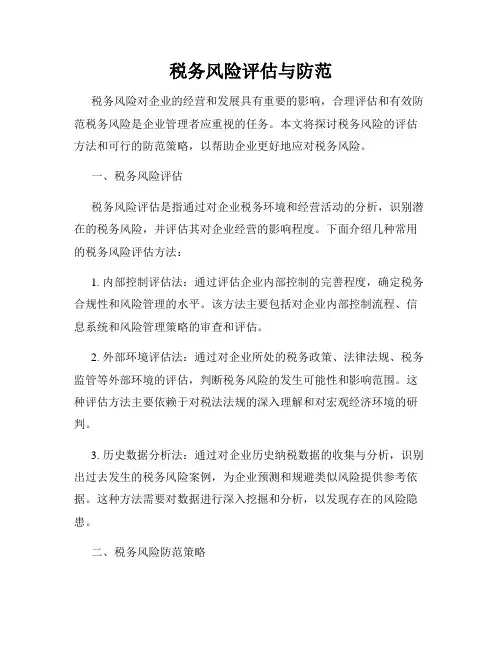 税务风险评估与防范

税务风险对企业的经营和发展具有重要的影响，合理评估和有效防范税务风险是企业管理者应重视的任务。本文将探讨税务风险的评估方法和可行的防范策略，以帮助企业更好地应对税务风险。

一、税务风险评估

税务风险评估是指通过对企业税务环境和经营活动的分析，识别潜在的税务风险，并评估其对企业经营的影响程度。下面介绍几种常用的税务风险评估方法：

1. 内部控制评估法：通过评估企业内部控制的完善程度，确定税务合规性和风险管理的水平。该方法主要包括对企业内部控制流程、信息系统和风险管理策略的审查和评估。

2. 外部环境评估法：通过对企业所处的税务政策、法律法规、税务监管等外部环境的评估，判断税务风险的发生可能性和影响范围。这种评估方法主要依赖于对税法法规的深入理解和对宏观经济环境的研判。

3. 历史数据分析法：通过对企业历史纳税数据的收集与分析，识别出过去发生的税务风险案例，为企业预测和规避类似风险提供参考依据。这种方法需要对数据进行深入挖掘和分析，以发现存在的风险隐患。

二、税务风险防范策略